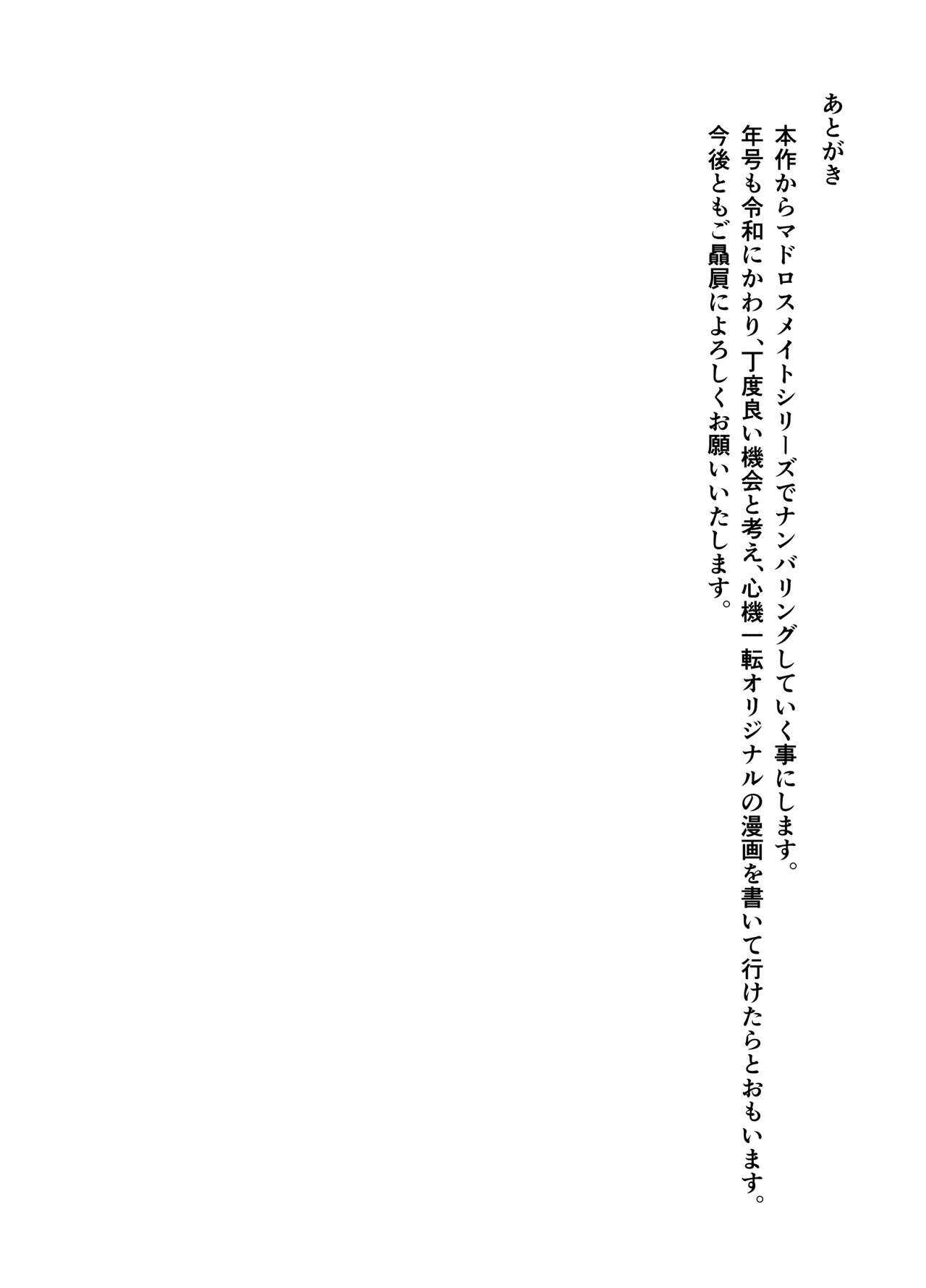 あとがき

本作からマドロスメイトシリーズでナンバリングしていく事にします。
年号も令和にかわり、丁度良い機会と考え、心機一転オリジナルの漫画を書いて行けたらとおもいます。
今後ともご贔屓によろしくお願いいたします。